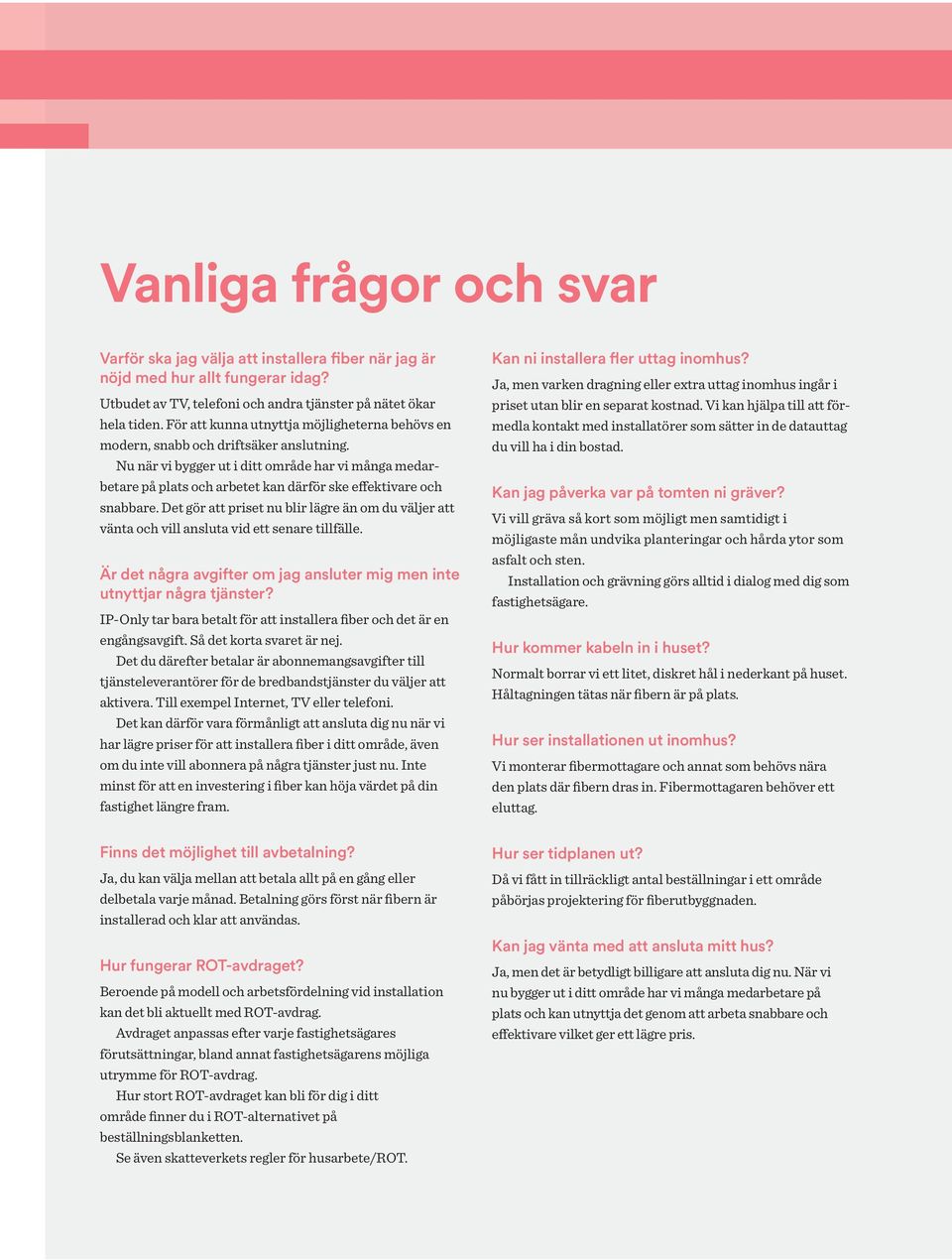 Vanliga frågor och svar

Varför ska jag välja att installera fiber när jag är nöjd med hur allt fungerar idag?

Utbudet av TV, telefoni och andra tjänster på nätet ökar hela tiden. För att kunna utnyttja möjligheterna behövs en modern, snabb och driftsäker anslutning.

Nu när vi bygger ut i ditt område har vi många medarbetare på plats och arbetet kan därför ske effektivare och snabbare. Det gör att priset nu blir lägre än om du väljer att vänta och vill ansluta vid ett senare tillfälle.

Är det några avgifter om jag ansluter mig men inte utnyttjar några tjänster?

IP-Only tar bara betalt för att installera fiber och det är en engångsavgift. Så det korta svaret är nej.

Det du därefter betalar är abonnemangsavgifter till tjänsteleverantörer för de bredbandstjänster du väljer att aktivera. Till exempel Internet, TV eller telefoni.

Det kan därför vara förmånligt att ansluta dig nu när vi har lägre priser för att installera fiber i ditt område, även om du inte vill abonnera på några tjänster just nu. Inte minst för att en investering i fiber kan höja värdet på din fastighet längre fram.

Finns det möjlighet till avbetalning?

Ja, du kan välja mellan att betala allt på en gång eller delbetala varje månad. Betalning görs först när fibern är installerad och klar att användas.

Hur fungerar ROT-avdraget?

Beroende på modell och arbetsfördelning vid installation kan det bli aktuellt med ROT-avdrag.

Avdraget anpassas efter varje fastighetsägares förutsättningar, bland annat fastighetsägarens möjliga utrymme för ROT-avdrag.

Hur stort ROT-avdraget kan bli för dig i ditt område finner du i ROT-alternativet på beställningsblanketten.

Se även skatteverkets regler för husarbete/ROT.

Kan ni installera fler uttag inomhus?

Ja, men varken dragning eller extra uttag inomhus ingår i priset utan blir en separat kostnad. Vi kan hjälpa till att förmedla kontakt med installatörer som sätter in de datauttag du vill ha i din bostad.

Kan jag påverka var på tomten ni gräver?

Vi vill gräva så kort som möjligt men samtidigt i möjligaste mån undvika planteringar och hårda ytor som asfalt och sten.

Installation och grävning görs alltid i dialog med dig som fastighetsägare.

Hur kommer kabeln in i huset?

Normalt borrar vi ett litet, diskret hål i nederkant på huset. Håltagningen tätas när fibern är på plats.

Hur ser installationen ut inomhus?

Vi monterar fibermottagare och annat som behövs nära den plats där fibern dras in. Fibermottagaren behöver ett eluttag.

Hur ser tidplanen ut?

Då vi fått in tillräckligt antal beställningar i ett område påbörjas projektering för fiberutbyggnaden.

Kan jag vänta med att ansluta mitt hus?

Ja, men det är betydligt billigare att ansluta dig nu. När vi nu bygger ut i ditt område har vi många medarbetare på plats och kan utnyttja det genom att arbeta snabbare och effektivare vilket ger ett lägre pris.